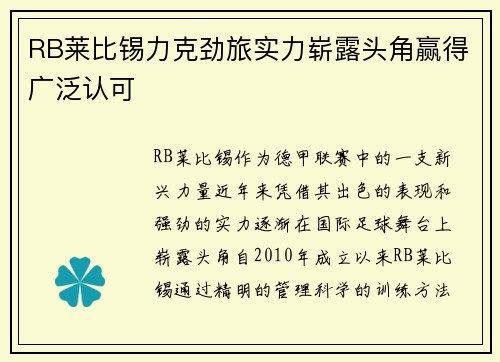 RB莱比锡力克劲旅实力崭露头角赢得广泛认可

RB莱比锡作为德甲联赛中的一支新兴力量近年来凭借其出色的表现和强劲的实力逐渐在国际足球舞台上崭露头角自2010年成立以来RB莱比锡通过精明的管理科学的训练方法